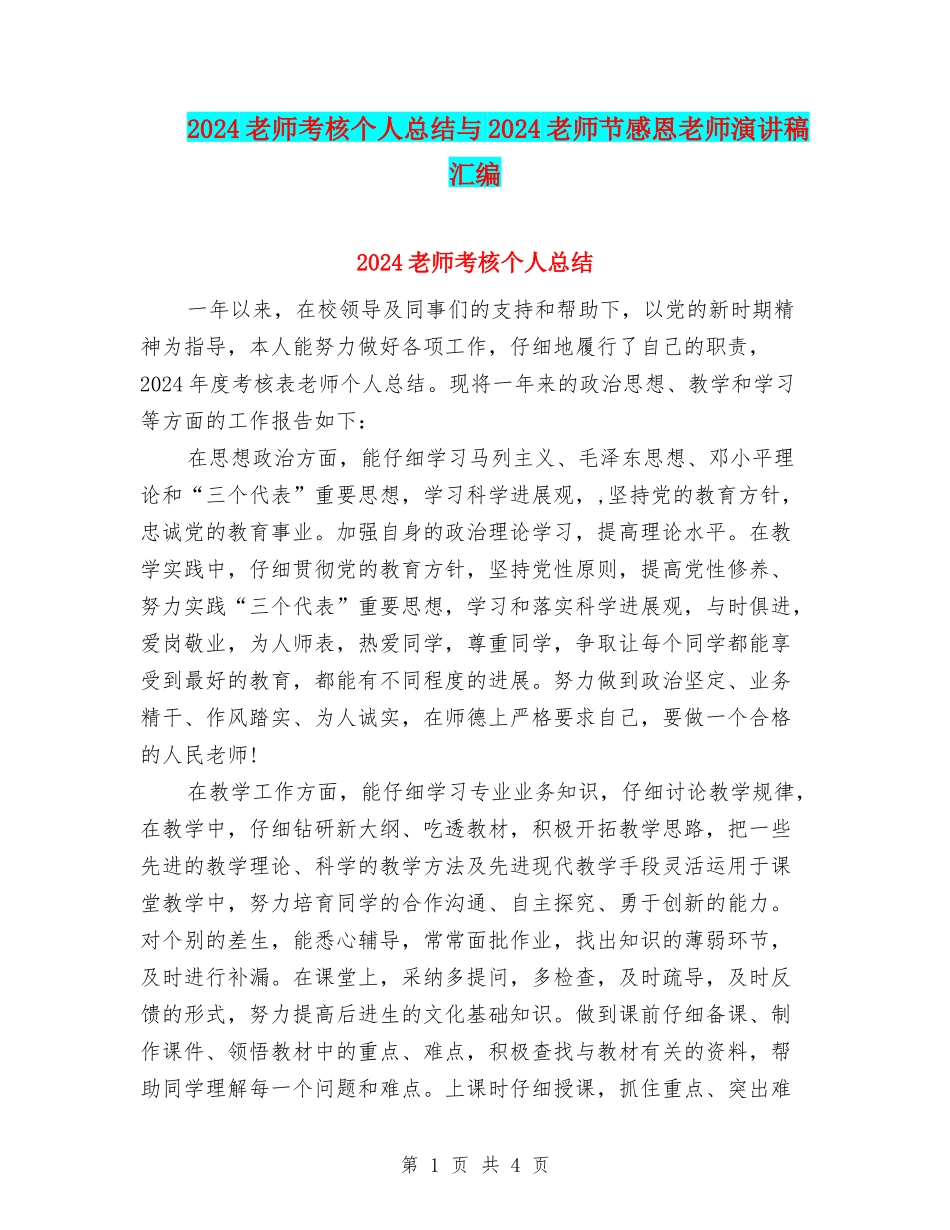 2024老师考核个人总结与2024老师节感恩老师演讲稿汇编

2024老师考核个人总结

一年以来，在校领导及同事们的支持和帮助下，以党的新时期精神为指导，本人能努力做好各项工作，仔细地履行了自己的职责，2024年度考核表老师个人总结。现将一年来的政治思想、教学和学习等方面的工作报告如下：

在思想政治方面，能仔细学习马列主义、毛泽东思想、邓小平理论和“三个代表”重要思想，学习科学进展观，,坚持党的教育方针，忠诚党的教育事业。加强自身的政治理论学习，提高理论水平。在教学实践中，仔细贯彻党的教育方针，坚持党性原则，提高党性修养、努力实践“三个代表”重要思想，学习和落实科学进展观，与时俱进，爱岗敬业，为人师表，热爱同学，尊重同学，争取让每个同学都能享受到最好的教育，都能有不同程度的进展。努力做到政治坚定、业务精干、作风踏实、为人诚实，在师德上严格要求自己，要做一个合格的人民老师!

在教学工作方面，能仔细学习专业业务知识，仔细讨论教学规律，在教学中，仔细钻研新大纲、吃透教材，积极开拓教学思路，把一些先进的教学理论、科学的教学方法及先进现代教学手段灵活运用于课堂教学中，努力培育同学的合作沟通、自主探究、勇于创新的能力。对个别的差生，能悉心辅导，常常面批作业，找出知识的薄弱环节，及时进行补漏。在课堂上，采纳多提问，多检查，及时疏导，及时反馈的形式，努力提高后进生的文化基础知识。做到课前仔细备课、制作课件、领悟教材中的重点、难点，积极查找与教材有关的资料，帮助同学理解每一个问题和难点。上课时仔细授课，抓住重点、突出难

第 1 页 共 4 页